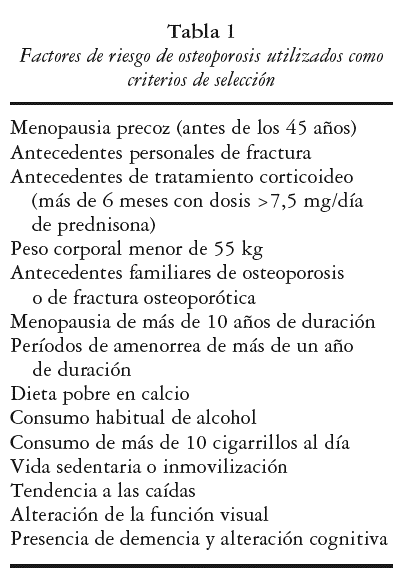 Tabla 1
Factores de riesgo de osteoporosis utilizados como criterios de selección

Menopausia precoz (antes de los 45 años)
Antecedentes personales de fractura
Antecedentes de tratamiento corticoideo (más de 6 meses con dosis >7,5 mg/día de prednisona)
Peso corporal menor de 55 kg
Antecedentes familiares de osteoporosis o de fractura osteoporótica
Menopausia de más de 10 años de duración
Períodos de amenorrea de más de un año de duración
Dieta pobre en calcio
Consumo habitual de alcohol
Consumo de más de 10 cigarrillos al día
Vida sedentaria o inmovilización
Tendencia a las caídas
Alteración de la función visual
Presencia de demencia y alteración cognitiva